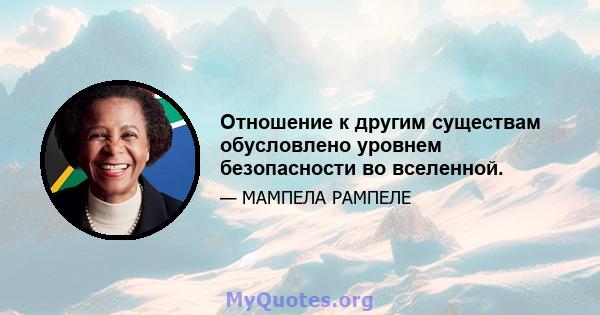 Отношение к другим существам обусловлено уровнем безопасности во вселенной.

— МАМПЕЛА РАМПЕЛЕ

MyQuotes.org